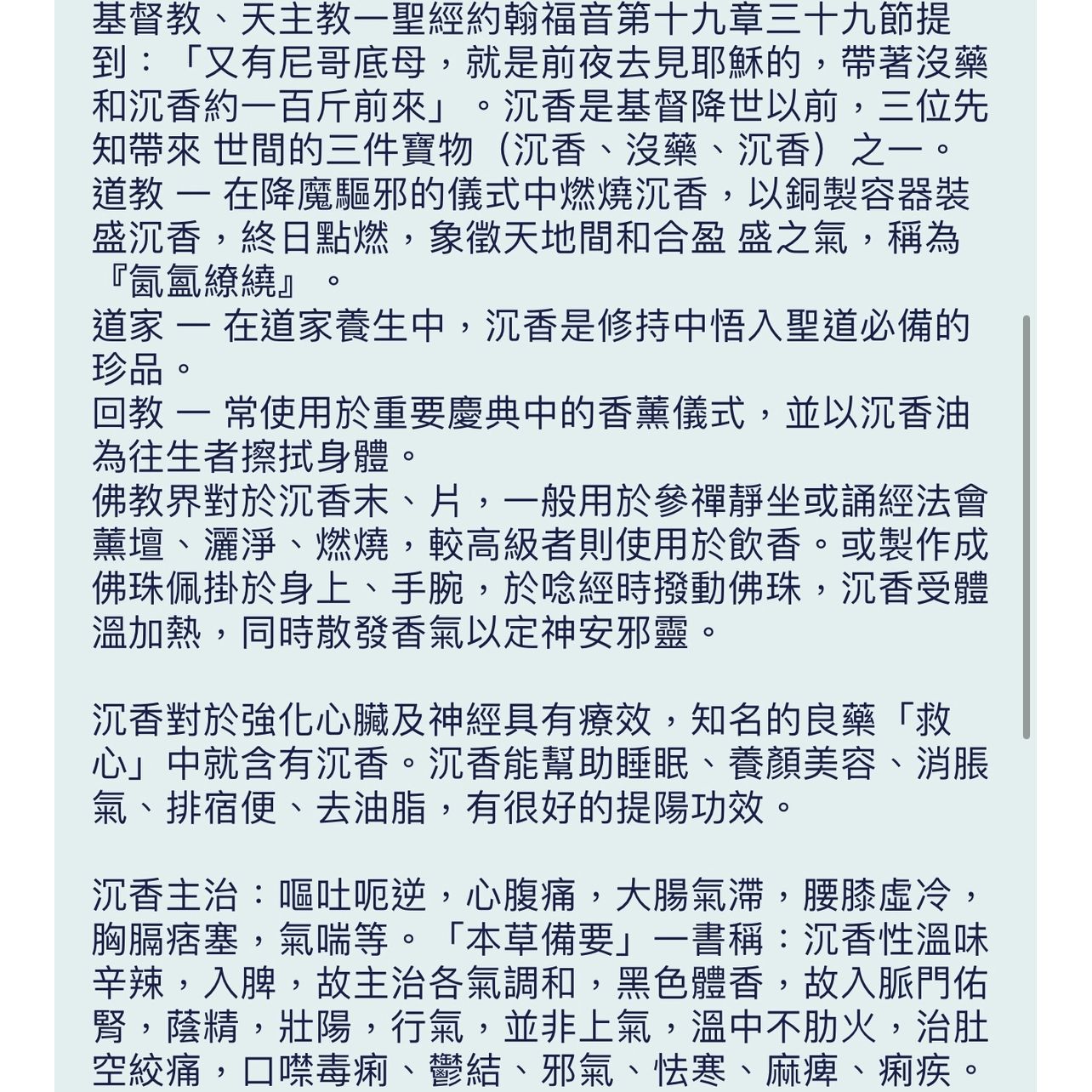 基督教、天主教一聖經約翰福音第十九章三十九節提到：「又有尼哥底母，就是前夜去見耶穌的，帶著沒藥和沉香約一百斤前來」。沉香是基督降世以前，三位先知帶來 世間的三件寶物（沉香、沒藥、沉香）之一。
道教 一 在降魔驅邪的儀式中燃燒沉香，以銅製容器裝盛沉香，終日點燃，象徵天地間和合盈 盛之氣，稱為『氤氳繚繞』。
道家 一 在道家養生中，沉香是修持中悟入聖道必備的珍品。
回教 一 常使用於重要慶典中的香薰儀式，並以沉香油為往生者擦拭身體。
佛教界對於沉香末、片，一般用於參禪靜坐或誦經法會薰壇、灑淨、燃燒，較高級者則使用於飲香。或製作成佛珠佩掛於身上、手腕，於唸經時撥動佛珠，沉香受體溫加熱，同時散發香氣以定神安邪靈。

沉香對於強化心臟及神經具有療效，知名的良藥「救心」中就含有沉香。沉香能幫助睡眠、養顏美容、消脹氣、排宿便、去油脂，有很好的提陽功效。

沉香主治：嘔吐呃逆，心腹痛，大腸氣滯，腰膝虛冷，胸膈痞塞，氣喘等。「本草備要」一書稱：沉香性溫味辛辣，入脾，故主治各氣調和，黑色體香，故入脈門佑腎，蔭精，壯陽，行氣，並非上氣，溫中不肋火，治肚空絞痛，口噤毒痢、鬱結、邪氣、怯寒、麻痺、痢疾。